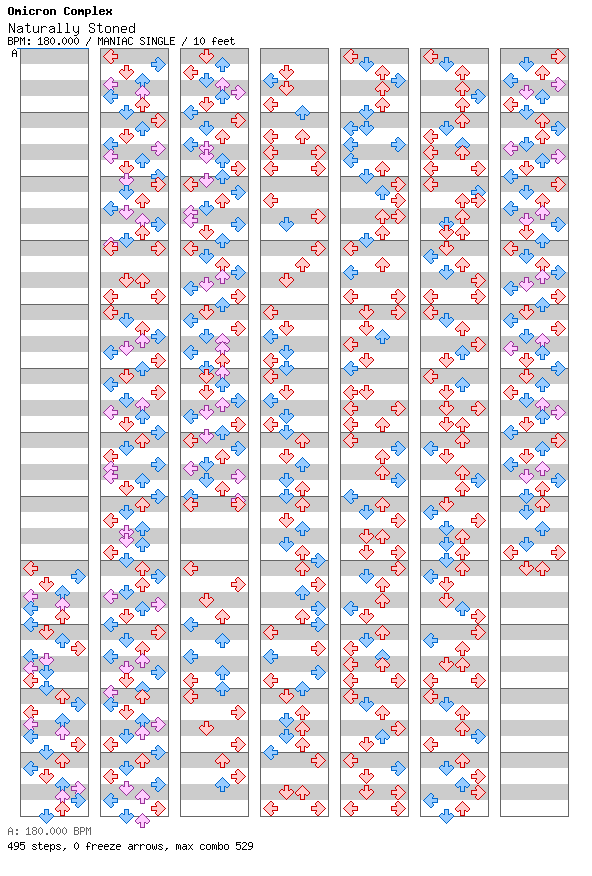 Omicron Complex
Naturally Stoned
BPM: 180.000 / MANIAC SINGLE / 10 feet

A

A: 180.000 BPM
495 steps, 0 freeze arrows, max combo 529